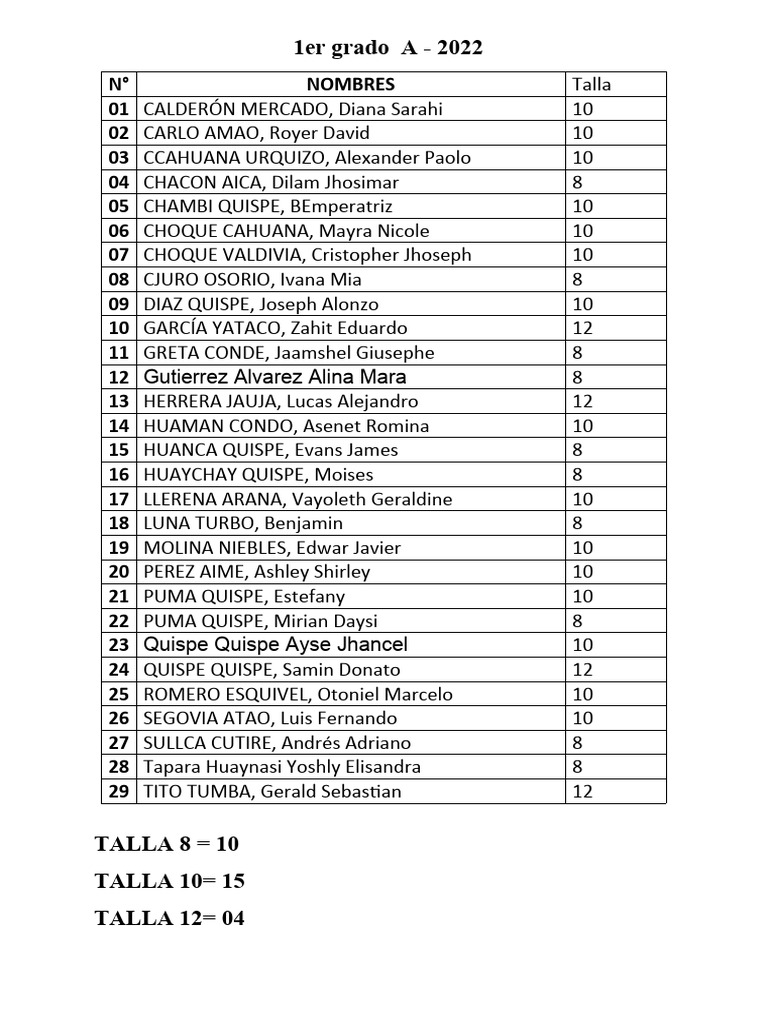 1er grado A - 2022

| N° | NOMBRES | Talla |
|---|---|---|
| 01 | CALDERÓN MERCADO, Diana Sarahi | 10 |
| 02 | CARLO AMAO, Royer David | 10 |
| 03 | CCAHUANA URQUIZO, Alexander Paolo | 10 |
| 04 | CHACON AICA, Dilam Jhosimar | 8 |
| 05 | CHAMBI QUISPE, BEmperatriz | 10 |
| 06 | CHOQUE CAHUANA, Mayra Nicole | 10 |
| 07 | CHOQUE VALDIVIA, Cristopher Jhoseph | 10 |
| 08 | CJURO OSORIO, Ivana Mia | 8 |
| 09 | DIAZ QUISPE, Joseph Alonzo | 10 |
| 10 | GARCÍA YATACO, Zahit Eduardo | 12 |
| 11 | GRETA CONDE, Jaamshel Giusephe | 8 |
| 12 | Gutierrez Alvarez Alina Mara | 8 |
| 13 | HERRERA JAUJA, Lucas Alejandro | 12 |
| 14 | HUAMAN CONDO, Asenet Romina | 10 |
| 15 | HUANCA QUISPE, Evans James | 8 |
| 16 | HUAYCHAY QUISPE, Moises | 8 |
| 17 | LLERENA ARANA, Vayoleth Geraldine | 10 |
| 18 | LUNA TURBO, Benjamin | 8 |
| 19 | MOLINA NIEBLES, Edwar Javier | 10 |
| 20 | PEREZ AIME, Ashley Shirley | 10 |
| 21 | PUMA QUISPE, Estefany | 10 |
| 22 | PUMA QUISPE, Mirian Daysi | 8 |
| 23 | Quispe Quispe Ayse Jhancel | 10 |
| 24 | QUISPE QUISPE, Samin Donato | 12 |
| 25 | ROMERO ESQUIVEL, Otoniel Marcelo | 10 |
| 26 | SEGOVIA ATAO, Luis Fernando | 10 |
| 27 | SULLCA CUTIRE, Andrés Adriano | 8 |
| 28 | Tapara Huaynasi Yoshly Elisandra | 8 |
| 29 | TITO TUMBA, Gerald Sebastian | 12 |

TALLA 8 = 10

TALLA 10= 15

TALLA 12= 04